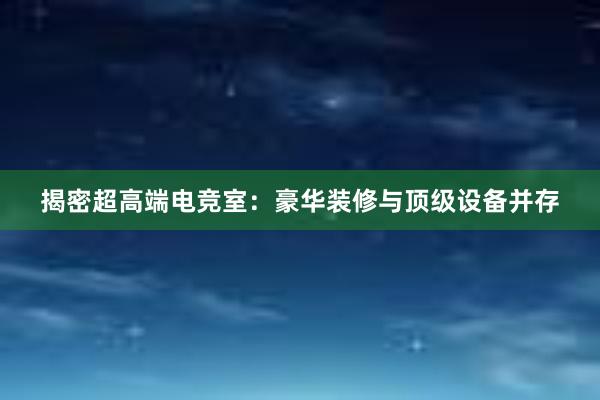 揭密超高端电竞室：豪华装修与顶级设备并存